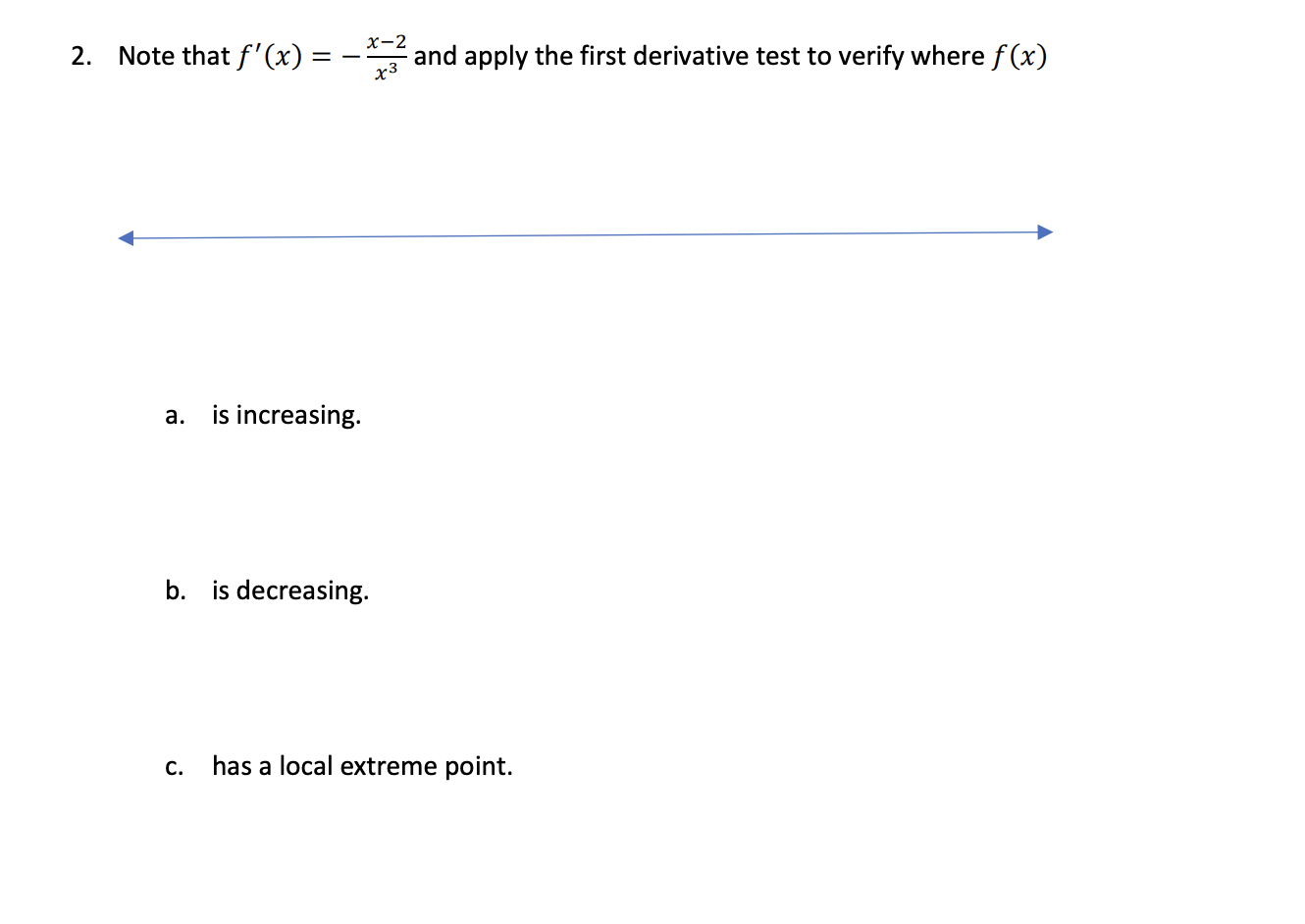 2. Note that $f'(x) = -\frac{x-2}{x^3}$ and apply the first derivative test to verify where $f(x)$

a. is increasing.

b. is decreasing.

c. has a local extreme point.